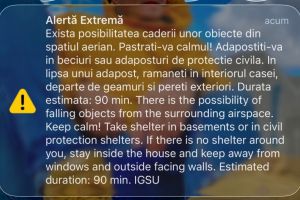 Alertă Extremă
acum
Exista posibilitatea caderii unor obiecte din spatiul aerian. Pastrati-va calmul! Adapostiti-va in beciuri sau adaposturi de protectie civila. In lipsa unui adapost, ramaneti in interiorul casei, departe de geamuri si pereti exteriori. Durata estimata: 90 min. There is the possibility of falling objects from the surrounding airspace. Keep calm! Take shelter in basements or in civil protection shelters. If there is no shelter around you, stay inside the house and keep away from windows and outside facing walls. Estimated duration: 90 min. IGSU